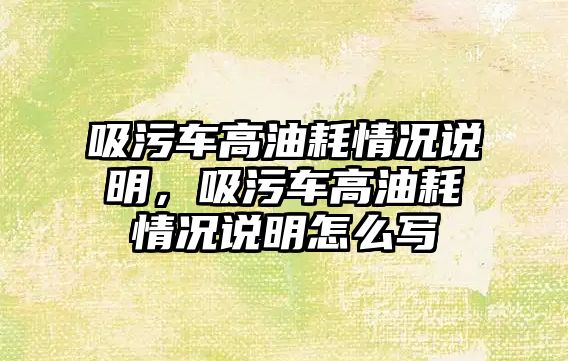 吸污车高油耗情况说明，吸污车高油耗情况说明怎么写